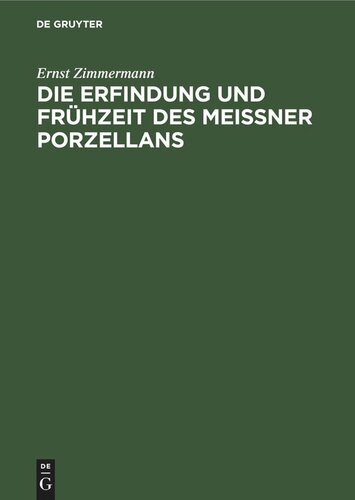 DE GRUYTER

Ernst Zimmermann

DIE ERFINDUNG UND FRÜHZEIT DES MEISSNER PORZELLANS

DE
G